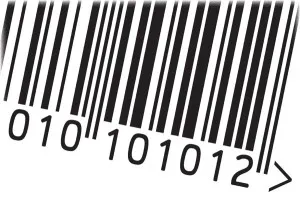 010 101012 >